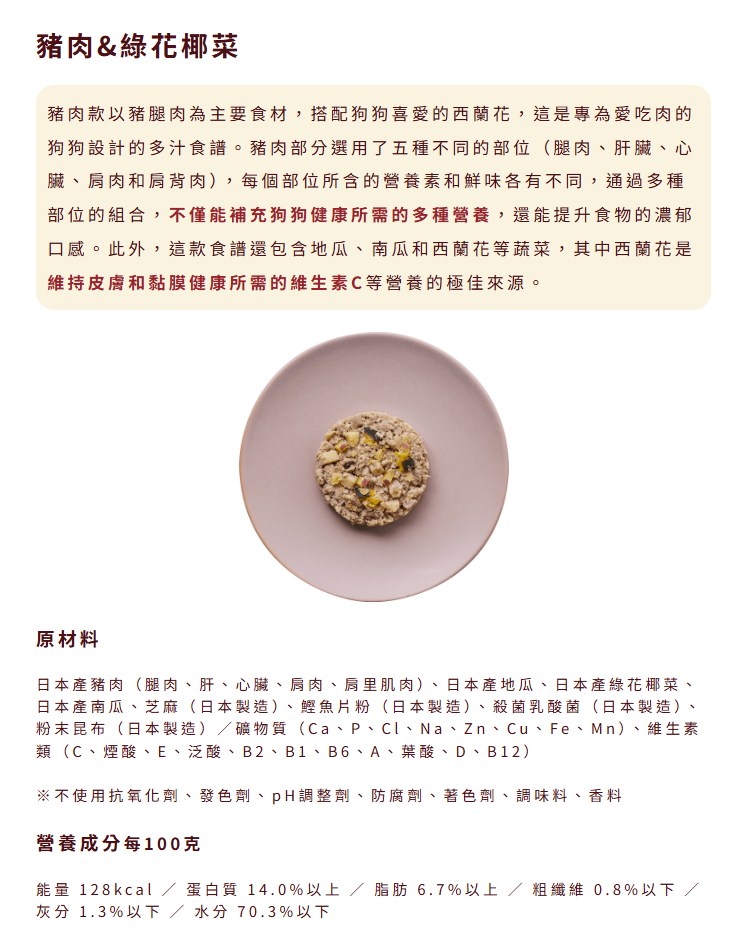 豬肉&綠花椰菜

豬肉款以豬腿肉為主要食材，搭配狗狗喜愛的西蘭花，這是專為愛吃肉的狗狗設計的多汁食譜。豬肉部分選用了五種不同的部位（腿肉、肝臟、心臟、肩肉和肩背肉），每個部位所含的營養素和鮮味各有不同，通過多種部位的組合，不僅能補充狗狗健康所需的多種營養，還能提升食物的濃郁口感。此外，這款食譜還包含地瓜、南瓜和西蘭花等蔬菜，其中西蘭花是維持皮膚和黏膜健康所需的維生素C等營養的極佳來源。

原材料

日本產豬肉（腿肉、肝、心臟、肩肉、肩里肌肉）、日本產地瓜、日本產綠花椰菜、日本產南瓜、芝麻（日本製造）、鰹魚片粉（日本製造）、殺菌乳酸菌（日本製造）、粉末昆布（日本製造）／礦物質（Ca、P、Cl、Na、Zn、Cu、Fe、Mn）、維生素類（C、煙酸、E、泛酸、B2、B1、B6、A、葉酸、D、B12）

※不使用抗氧化劑、發色劑、pH調整劑、防腐劑、著色劑、調味料、香料

營養成分每100克

能量 128kcal ／ 蛋白質 14.0%以上 ／ 脂肪 6.7%以上 ／ 粗纖維 0.8%以下 ／ 灰分 1.3%以下 ／ 水分 70.3%以下